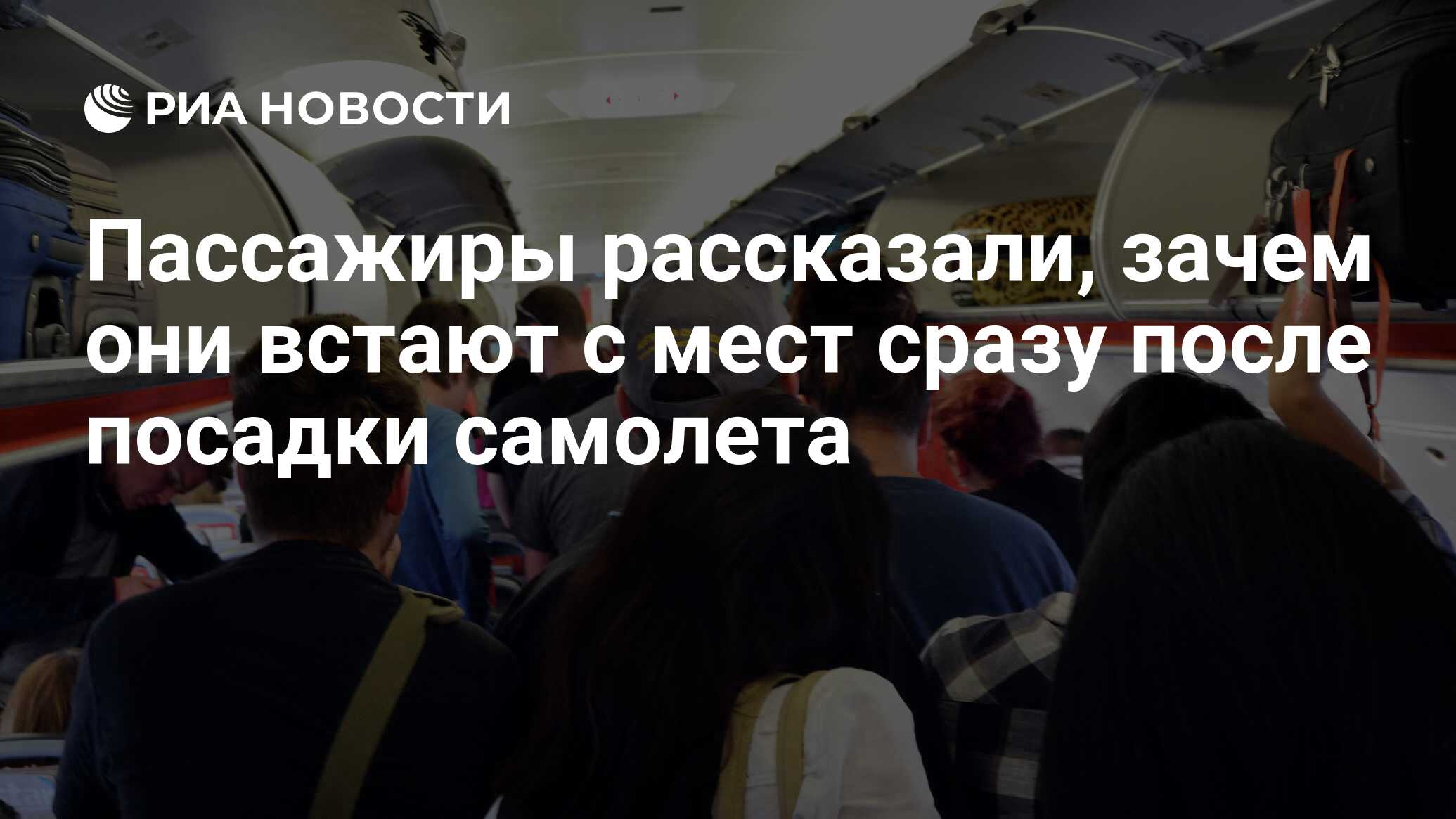 РИА НОВОСТИ

Пассажиры рассказали, зачем они встают с мест сразу после посадки самолета